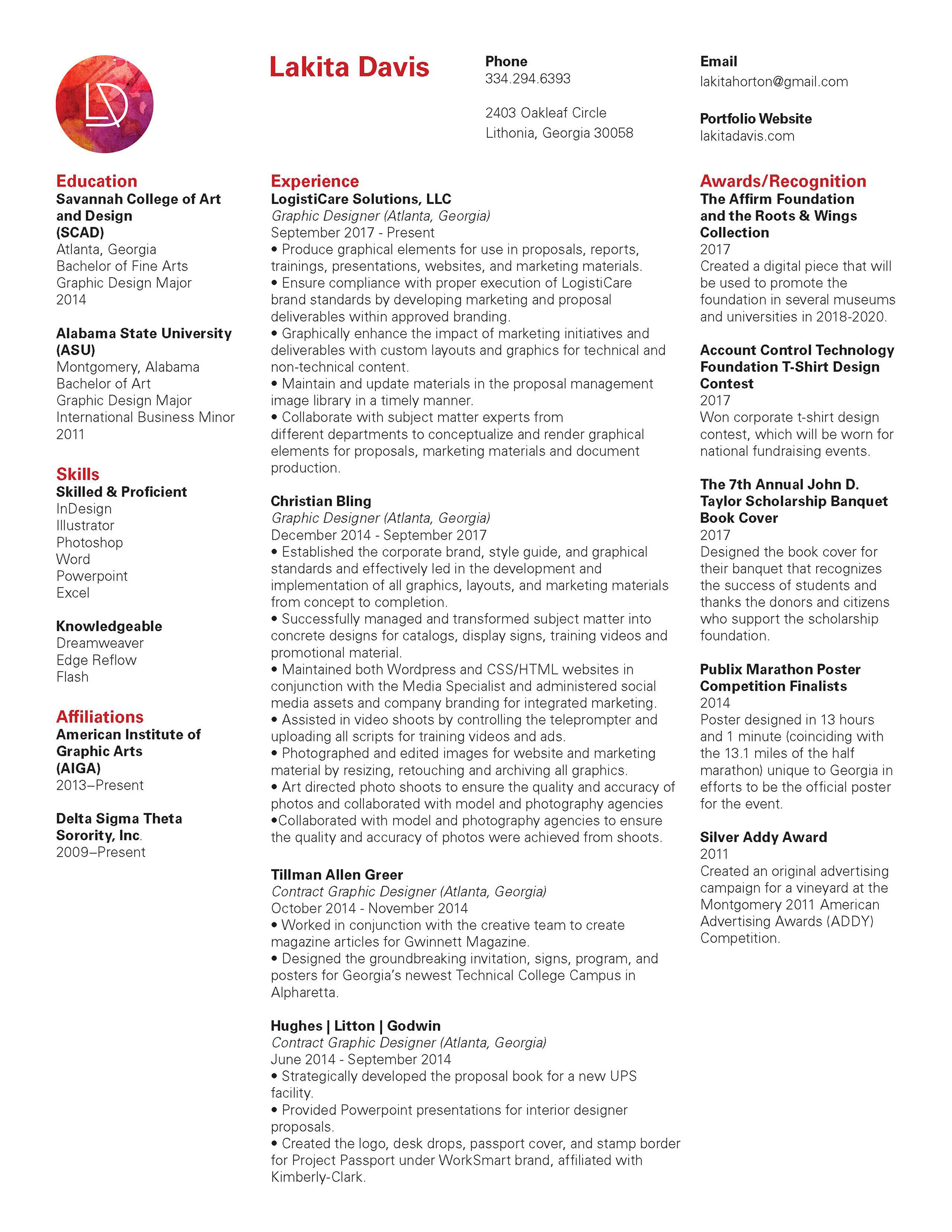 LD

Lakita Davis

Phone
334.294.6393

2403 Oakleaf Circle
Lithonia, Georgia 30058

Email
lakitahorton@gmail.com

Portfolio Website
lakitadavis.com

Education
Savannah College of Art and Design (SCAD)
Atlanta, Georgia
Bachelor of Fine Arts
Graphic Design Major
2014

Alabama State University (ASU)
Montgomery, Alabama
Bachelor of Art
Graphic Design Major
International Business Minor
2011

Skills
Skilled & Proficient
InDesign
Illustrator
Photoshop
Word
Powerpoint
Excel

Knowledgeable
Dreamweaver
Edge Reflow
Flash

Affiliations
American Institute of Graphic Arts (AIGA)
2013–Present

Delta Sigma Theta Sorority, Inc.
2009–Present

Experience
LogistiCare Solutions, LLC
Graphic Designer (Atlanta, Georgia)
September 2017 - Present
• Produce graphical elements for use in proposals, reports, trainings, presentations, websites, and marketing materials.
• Ensure compliance with proper execution of LogistiCare brand standards by developing marketing and proposal deliverables within approved branding.
• Graphically enhance the impact of marketing initiatives and deliverables with custom layouts and graphics for technical and non-technical content.
• Maintain and update materials in the proposal management image library in a timely manner.
• Collaborate with subject matter experts from different departments to conceptualize and render graphical elements for proposals, marketing materials and document production.

Christian Bling
Graphic Designer (Atlanta, Georgia)
December 2014 - September 2017
• Established the corporate brand, style guide, and graphical standards and effectively led in the development and implementation of all graphics, layouts, and marketing materials from concept to completion.
• Successfully managed and transformed subject matter into concrete designs for catalogs, display signs, training videos and promotional material.
• Maintained both Wordpress and CSS/HTML websites in conjunction with the Media Specialist and administered social media assets and company branding for integrated marketing.
• Assisted in video shoots by controlling the teleprompter and uploading all scripts for training videos and ads.
• Photographed and edited images for website and marketing material by resizing, retouching and archiving all graphics.
• Art directed photo shoots to ensure the quality and accuracy of photos and collaborated with model and photography agencies
•Collaborated with model and photography agencies to ensure the quality and accuracy of photos were achieved from shoots.

Tillman Allen Greer
Contract Graphic Designer (Atlanta, Georgia)
October 2014 - November 2014
• Worked in conjunction with the creative team to create magazine articles for Gwinnett Magazine.
• Designed the groundbreaking invitation, signs, program, and posters for Georgia's newest Technical College Campus in Alpharetta.

Hughes | Litton | Godwin
Contract Graphic Designer (Atlanta, Georgia)
June 2014 - September 2014
• Strategically developed the proposal book for a new UPS facility.
• Provided Powerpoint presentations for interior designer proposals.
• Created the logo, desk drops, passport cover, and stamp border for Project Passport under WorkSmart brand, affiliated with Kimberly-Clark.

Awards/Recognition
The Affirm Foundation and the Roots & Wings Collection
2017
Created a digital piece that will be used to promote the foundation in several museums and universities in 2018-2020.

Account Control Technology Foundation T-Shirt Design Contest
2017
Won corporate t-shirt design contest, which will be worn for national fundraising events.

The 7th Annual John D. Taylor Scholarship Banquet Book Cover
2017
Designed the book cover for their banquet that recognizes the success of students and thanks the donors and citizens who support the scholarship foundation.

Publix Marathon Poster Competition Finalists
2014
Poster designed in 13 hours and 1 minute (coinciding with the 13.1 miles of the half marathon) unique to Georgia in efforts to be the official poster for the event.

Silver Addy Award
2011
Created an original advertising campaign for a vineyard at the Montgomery 2011 American Advertising Awards (ADDY) Competition.